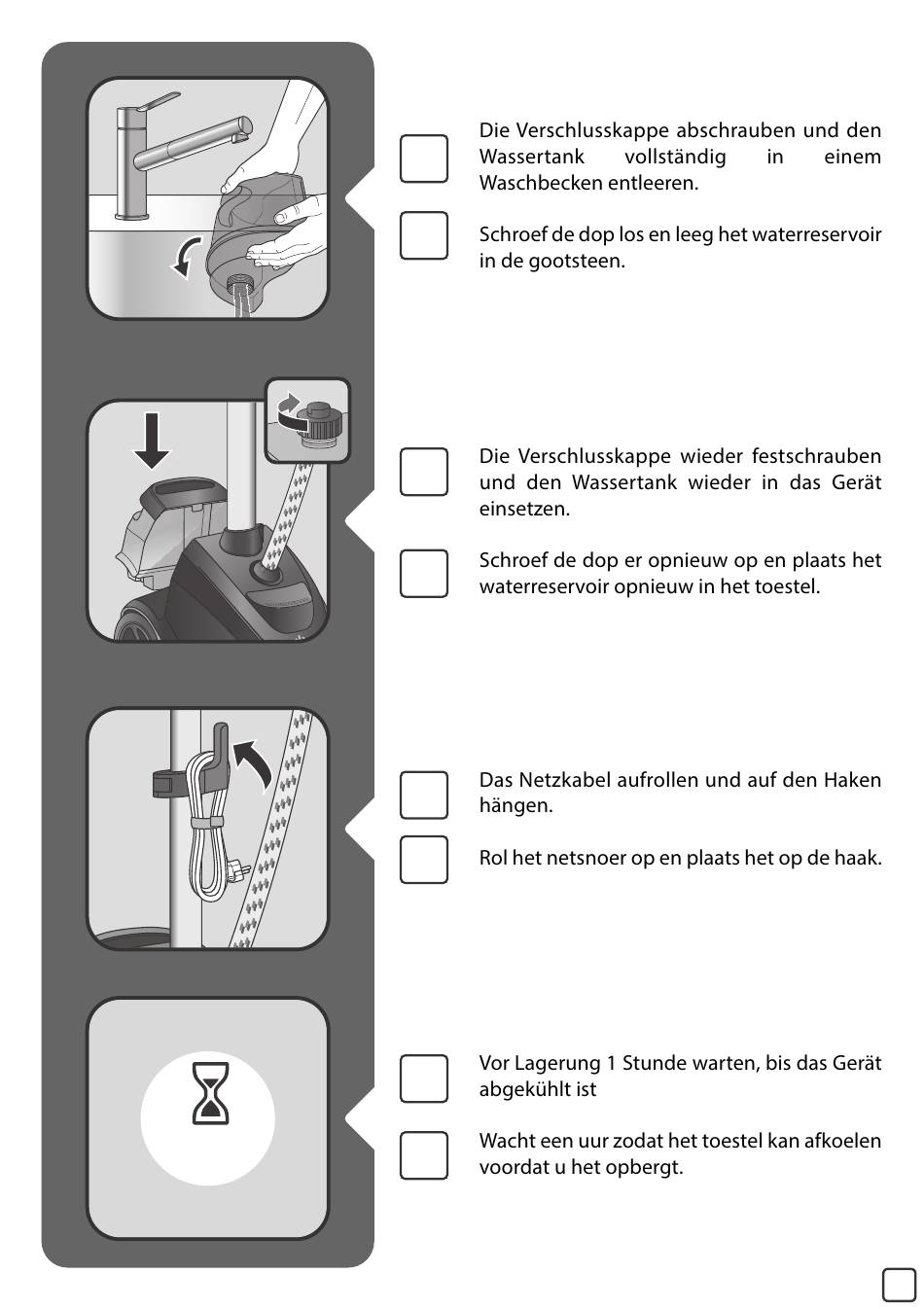 Die Verschlusskappe abschrauben und den Wassertank vollständig in einem Waschbecken entleeren.

Schroef de dop los en leeg het waterreservoir in de gootsteen.

Die Verschlusskappe wieder festschrauben und den Wassertank wieder in das Gerät einsetzen.

Schroef de dop er opnieuw op en plaats het waterreservoir opnieuw in het toestel.

Das Netzkabel aufrollen und auf den Haken hängen.

Rol het netsnoer op en plaats het op de haak.

Vor Lagerung 1 Stunde warten, bis das Gerät abgekühlt ist

Wacht een uur zodat het toestel kan afkoelen voordat u het opbergt.